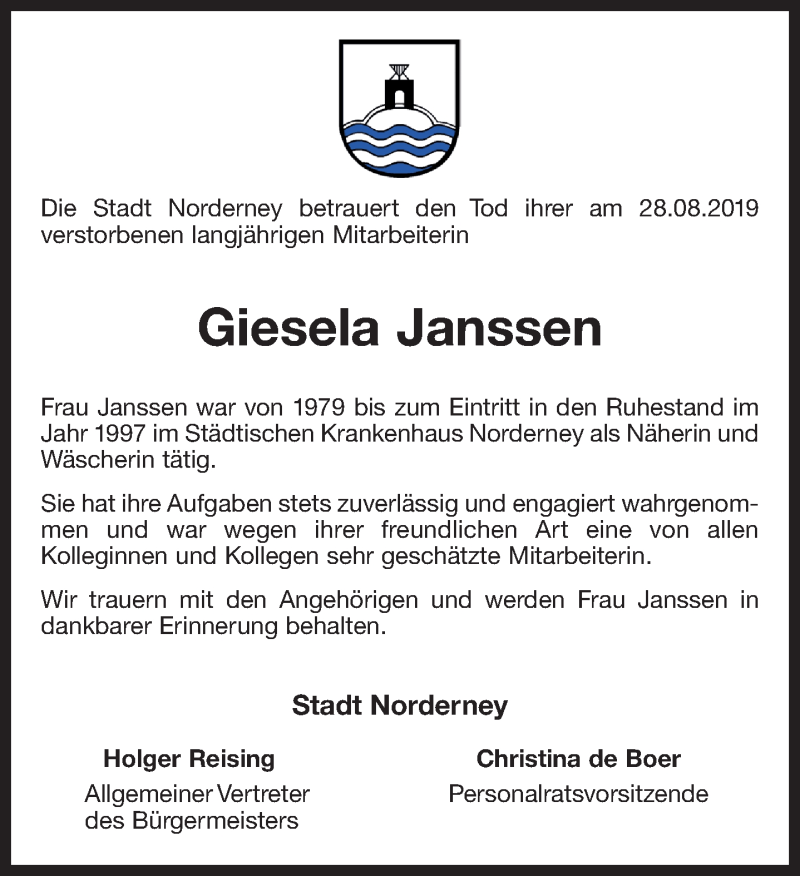 Die Stadt Norderney betrauert den Tod ihrer am 28.08.2019 verstorbenen langjährigen Mitarbeiterin

Giesela Janssen

Frau Janssen war von 1979 bis zum Eintritt in den Ruhestand im Jahr 1997 im Städtischen Krankenhaus Norderney als Näherin und Wäscherin tätig.

Sie hat ihre Aufgaben stets zuverlässig und engagiert wahrgenommen und war wegen ihrer freundlichen Art eine von allen Kolleginnen und Kollegen sehr geschätzte Mitarbeiterin.

Wir trauern mit den Angehörigen und werden Frau Janssen in dankbarer Erinnerung behalten.

Stadt Norderney

Holger Reising
Allgemeiner Vertreter des Bürgermeisters

Christina de Boer
Personalratsvorsitzende